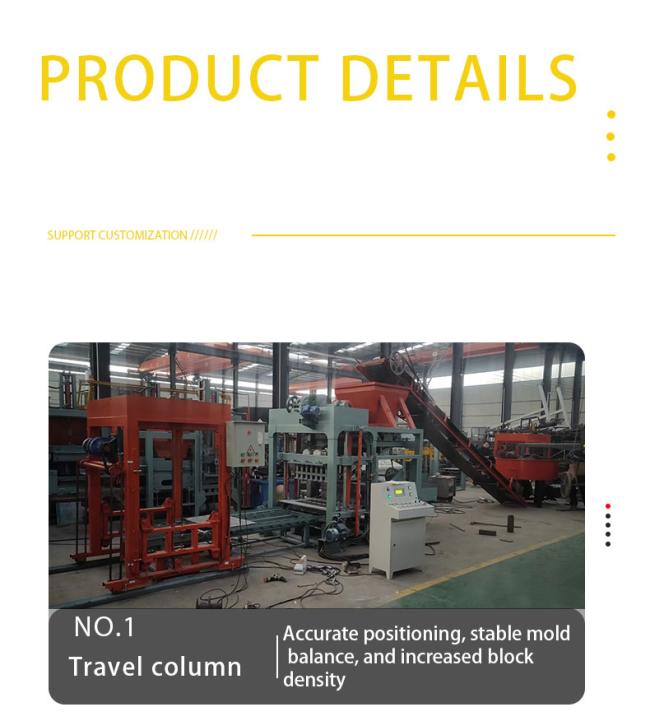 PRODUCT DETAILS

SUPPORT CUSTOMIZATION //////

NO.1
Travel column

Accurate positioning, stable mold balance, and increased block density